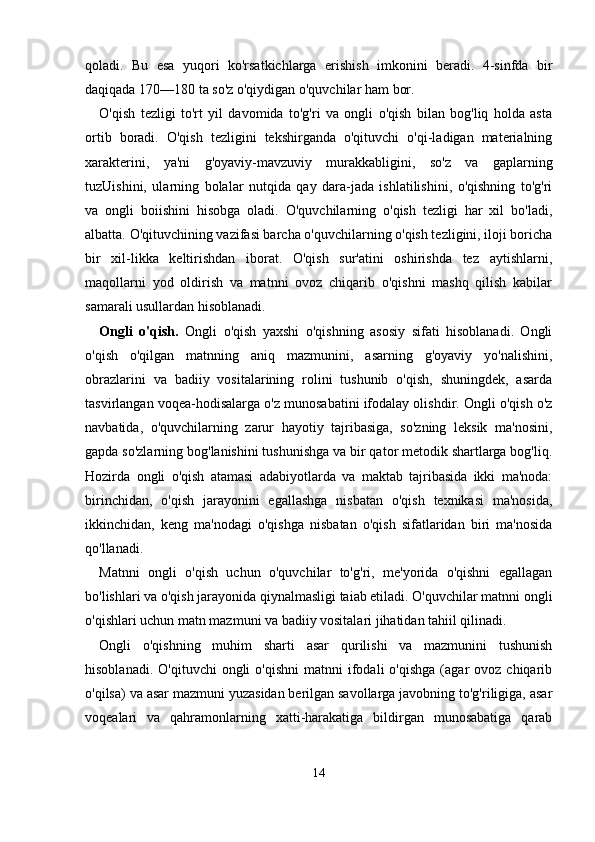 qoladi.  Bu  esa  yuqori  ko'rsatkichlarga  erishish  imkonini  beradi.  4-sinfda  bir daqiqada 170—180 ta so'z o'qiydigan o'quvchilar ham bor.

O'qish  tezligi  to'rt  yil  davomida  to'g'ri  va  ongli  o'qish  bilan  bog'liq  holda  asta ortib  boradi.  O'qish  tezligini  tekshirganda  o'qituvchi  o'qi-ladigan  materialning xarakterini,  ya'ni  g'oyaviy-mavzuviy  murakkabligini,  so'z  va  gaplarning tuzUishini,  ularning  bolalar  nutqida  qay  dara-jada  ishlatilishini,  o'qishning  to'g'ri va  ongli  boiishini  hisobga  oladi.  O'quvchilarning  o'qish  tezligi  har  xil  bo'ladi, albatta. O'qituvchining vazifasi barcha o'quvchilarning o'qish tezligini, iloji boricha bir  xil-likka  keltirishdan  iborat.  O'qish  sur'atini  oshirishda  tez  aytishlarni, maqollarni  yod  oldirish  va  matnni  ovoz  chiqarib  o'qishni  mashq  qilish  kabilar samarali usullardan hisoblanadi.

Ongli  o'qish.   Ongli  o'qish  yaxshi  o'qishning  asosiy  sifati  hisoblanadi.  Ongli o'qish  o'qilgan  matnning  aniq  mazmunini,  asarning  g'oyaviy  yo'nalishini, obrazlarini  va  badiiy  vositalarining  rolini  tushunib  o'qish,  shuningdek,  asarda tasvirlangan voqea-hodisalarga o'z munosabatini ifodalay olishdir. Ongli o'qish o'z navbatida,  o'quvchilarning  zarur  hayotiy  tajribasiga,  so'zning  leksik  ma'nosini, gapda so'zlarning bog'lanishini tushunishga va bir qator metodik shartlarga bog'liq. Hozirda  ongli  o'qish  atamasi  adabiyotlarda  va  maktab  tajribasida  ikki  ma'noda: birinchidan,  o'qish  jarayonini  egallashga  nisbatan  o'qish  texnikasi  ma'nosida, ikkinchidan,  keng  ma'nodagi  o'qishga  nisbatan  o'qish  sifatlaridan  biri  ma'nosida qo'llanadi.

Matnni  ongli  o'qish  uchun  o'quvchilar  to'g'ri,  me'yorida  o'qishni  egallagan bo'lishlari va o'qish jarayonida qiynalmasligi taiab etiladi. O'quvchilar matnni ongli o'qishlari uchun matn mazmuni va badiiy vositalari jihatidan tahiil qilinadi.

Ongli  o'qishning  muhim  sharti  asar  qurilishi  va  mazmunini  tushunish hisoblanadi. O'qituvchi ongli o'qishni matnni ifodali o'qishga (agar ovoz chiqarib o'qilsa) va asar mazmuni yuzasidan berilgan savollarga javobning to'g'riligiga, asar voqealari  va  qahramonlarning  xatti-harakatiga  bildirgan  munosabatiga  qarab

14